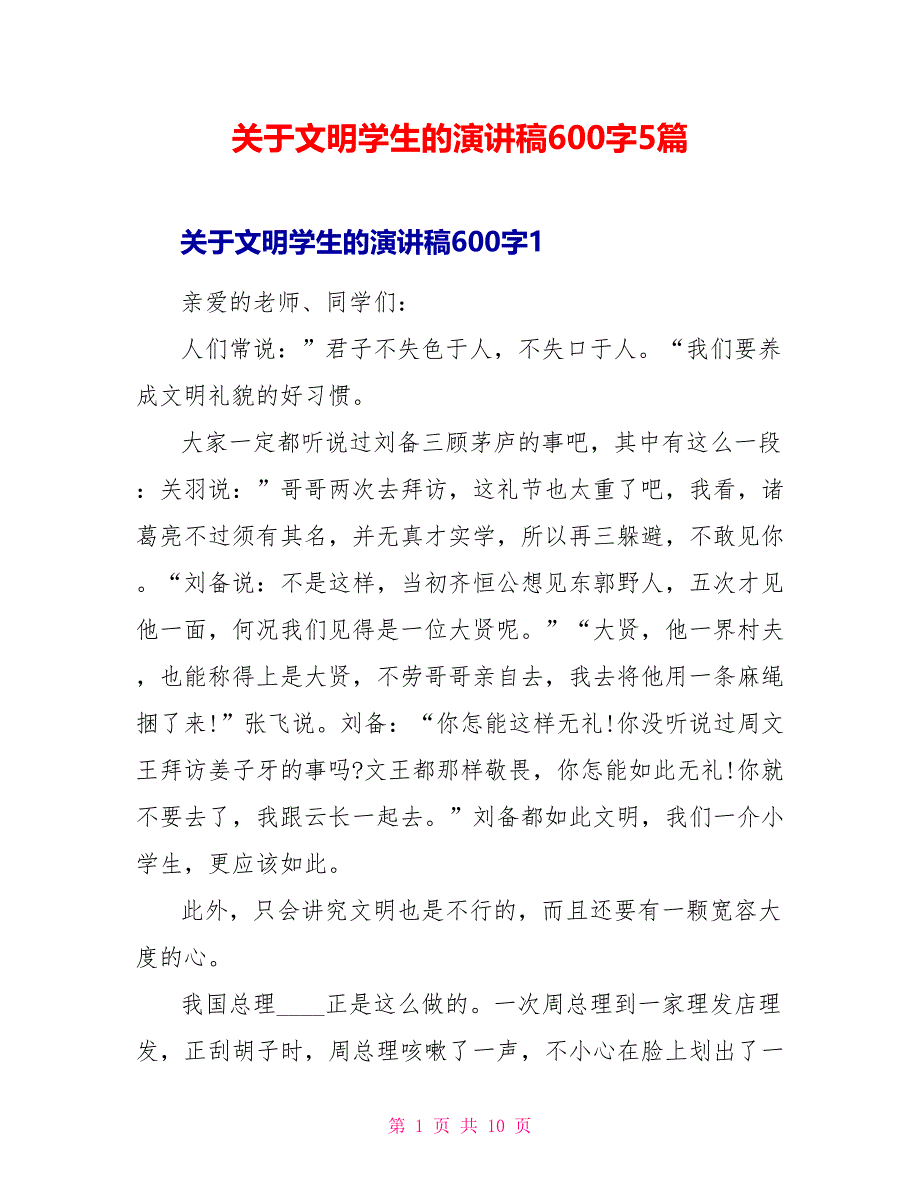 关于文明学生的演讲稿600字5篇

关于文明学生的演讲稿600字1

亲爱的老师、同学们：

人们常说：”君子不失色于人，不失口于人。“我们要养成文明礼貌的好习惯。

大家一定都听说过刘备三顾茅庐的事吧，其中有这么一段：关羽说：”哥哥两次去拜访，这礼节也太重了吧，我看，诸葛亮不过须有其名，并无真才实学，所以再三躲避，不敢见你。“刘备说：不是这样，当初齐恒公想见东郭野人，五次才见他一面，何况我们见得是一位大贤呢。”“大贤，他一界村夫，也能称得上是大贤，不劳哥哥亲自去，我去将他用一条麻绳捆了来!”张飞说。刘备：“你怎能这样无礼!你没听说过周文王拜访姜子牙的事吗?文王都那样敬畏，你怎能如此无礼!你就不要去了，我跟云长一起去。”刘备都如此文明，我们一介小学生，更应该如此。

此外，只会讲究文明也是不行的，而且还要有一颗宽容大度的心。

我国总理____正是这么做的。一次周总理到一家理发店理发，正刮胡子时，周总理咳嗽了一声，不小心在脸上划出了一

第 1 页 共 10 页